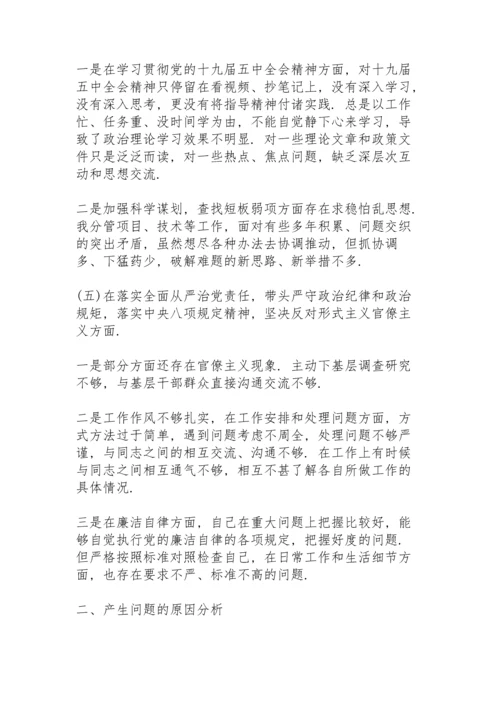 一是在学习贯彻党的十九届五中全会精神方面，对十九届五中全会精神只停留在看视频、抄笔记上，没有深入学习，没有深入思考，更没有将指导精神付诸实践．总是以工作忙、任务重、没时间学为由，不能自觉静下心来学习，导致了政治理论学习效果不明显．对一些理论文章和政策文件只是泛泛而读，对一些热点、焦点问题，缺乏深层次互动和思想交流．

二是加强科学谋划，查找短板弱项方面存在求稳怕乱思想．我分管项目、技术等工作，面对有些多年积累、问题交织的突出矛盾，虽然想尽各种办法去协调推动，但抓协调多、下猛药少，破解难题的新思路、新举措不多．

（五）在落实全面从严治党责任，带头严守政治纪律和政治规矩，落实中央八项规定精神，坚决反对形式主义官僚主义方面．

一是部分方面还存在官僚主义现象．主动下基层调查研究不够，与基层干部群众直接沟通交流不够．

二是工作作风不够扎实，在工作安排和处理问题方面，方式方法过于简单，遇到问题考虑不周全，处理问题不够严谨，与同志之间的相互交流、沟通不够．在工作上有时候与同志之间相互通气不够，相互不甚了解各自所做工作的具体情况．

三是在廉洁自律方面，自己在重大问题上把握比较好，能够自觉执行党的廉洁自律的各项规定，把握好度的问题．但严格按照标准对照检查自己，在日常工作和生活细节方面，也存在要求不严、标准不高的问题．

二、产生问题的原因分析